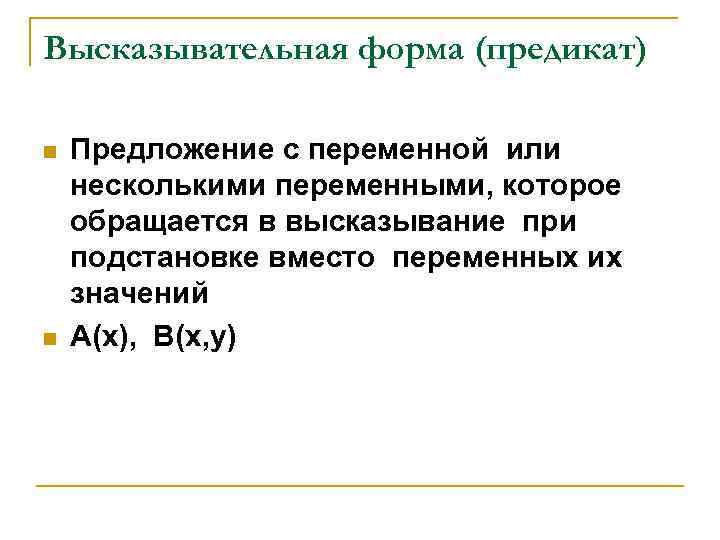 Высказывательная форма (предикат)

• Предложение с переменной или несколькими переменными, которое обращается в высказывание при подстановке вместо переменных их значений

• $A(x)$, $B(x,y)$